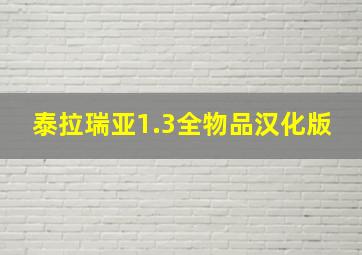 泰拉瑞亚1.3全物品汉化版